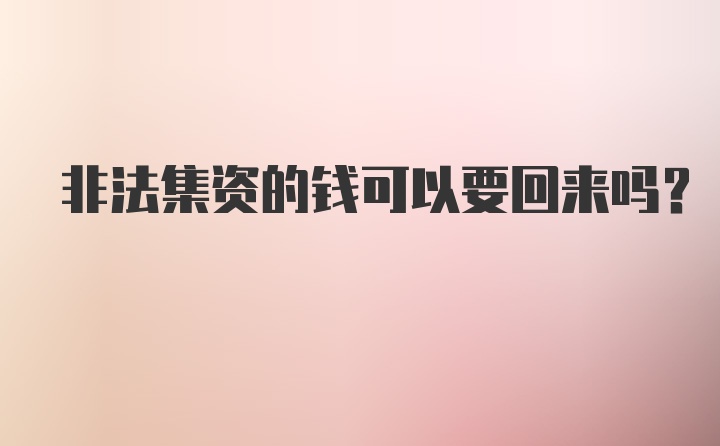 非法集资的钱可以要回来吗?